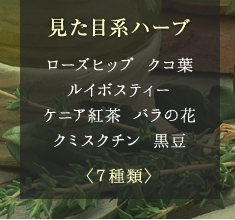 見た目系ハーブ

ローズヒップ　クコ葉
ルイボスティー
ケニア紅茶　バラの花
クミスクチン　黒豆

〈7種類〉